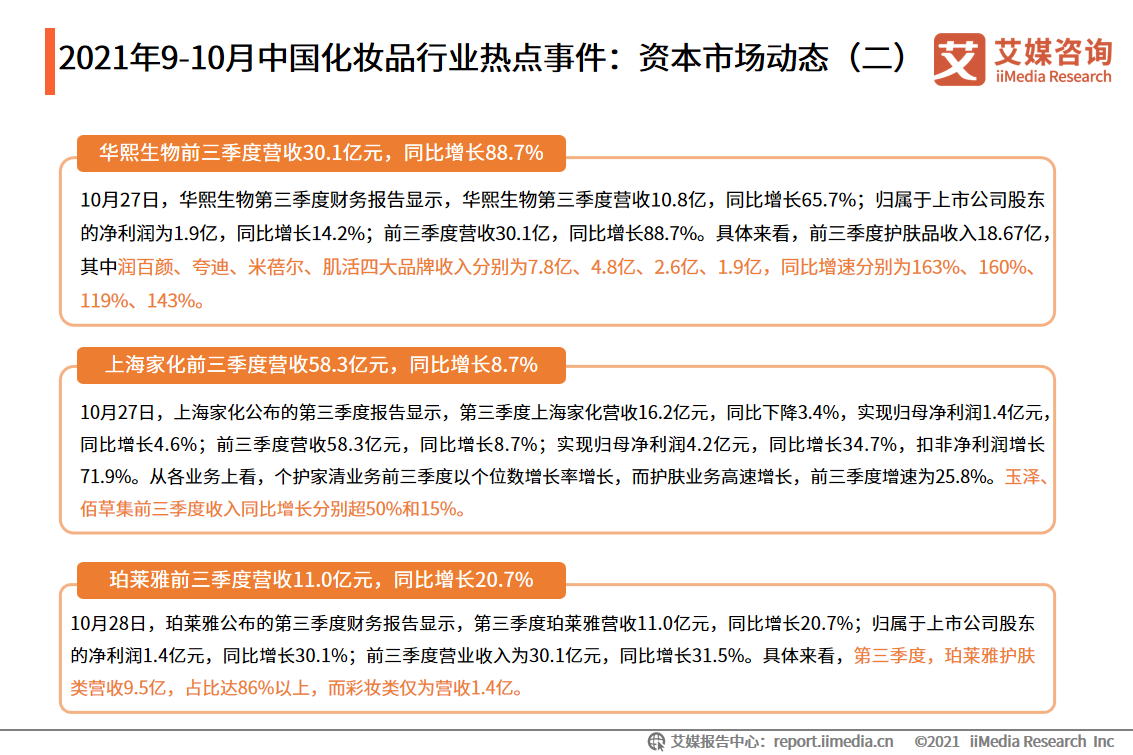 2021年9-10月中国化妆品行业热点事件：资本市场动态（二）

艾媒咨询 iiMedia Research

华熙生物前三季度营收30.1亿元，同比增长88.7%

10月27日，华熙生物第三季度财务报告显示，华熙生物第三季度营收10.8亿，同比增长65.7%；归属于上市公司股东的净利润为1.9亿，同比增长14.2%；前三季度营收30.1亿，同比增长88.7%。具体来看，前三季度护肤品收入18.67亿，其中润百颜、夸迪、米蓓尔、肌活四大品牌收入分别为7.8亿、4.8亿、2.6亿、1.9亿，同比增速分别为163%、160%、119%、143%。

上海家化前三季度营收58.3亿元，同比增长8.7%

10月27日，上海家化公布的第三季度报告显示，第三季度上海家化营收16.2亿元，同比下降3.4%，实现归母净利润1.4亿元，同比增长4.6%；前三季度营收58.3亿元，同比增长8.7%；实现归母净利润4.2亿元，同比增长34.7%，扣非净利润增长71.9%。从各业务上看，个护家清业务前三季度以个位数增长率增长，而护肤业务高速增长，前三季度增速为25.8%。玉泽、佰草集前三季度收入同比增长分别超50%和15%。

珀莱雅前三季度营收11.0亿元，同比增长20.7%

10月28日，珀莱雅公布的第三季度财务报告显示，第三季度珀莱雅营收11.0亿元，同比增长20.7%；归属于上市公司股东的净利润1.4亿元，同比增长30.1%；前三季度营业收入为30.1亿元，同比增长31.5%。具体来看，第三季度，珀莱雅护肤类营收9.5亿，占比达86%以上，而彩妆类仅为营收1.4亿。

艾媒报告中心：report.iimedia.cn ©2021 iiMedia Research Inc